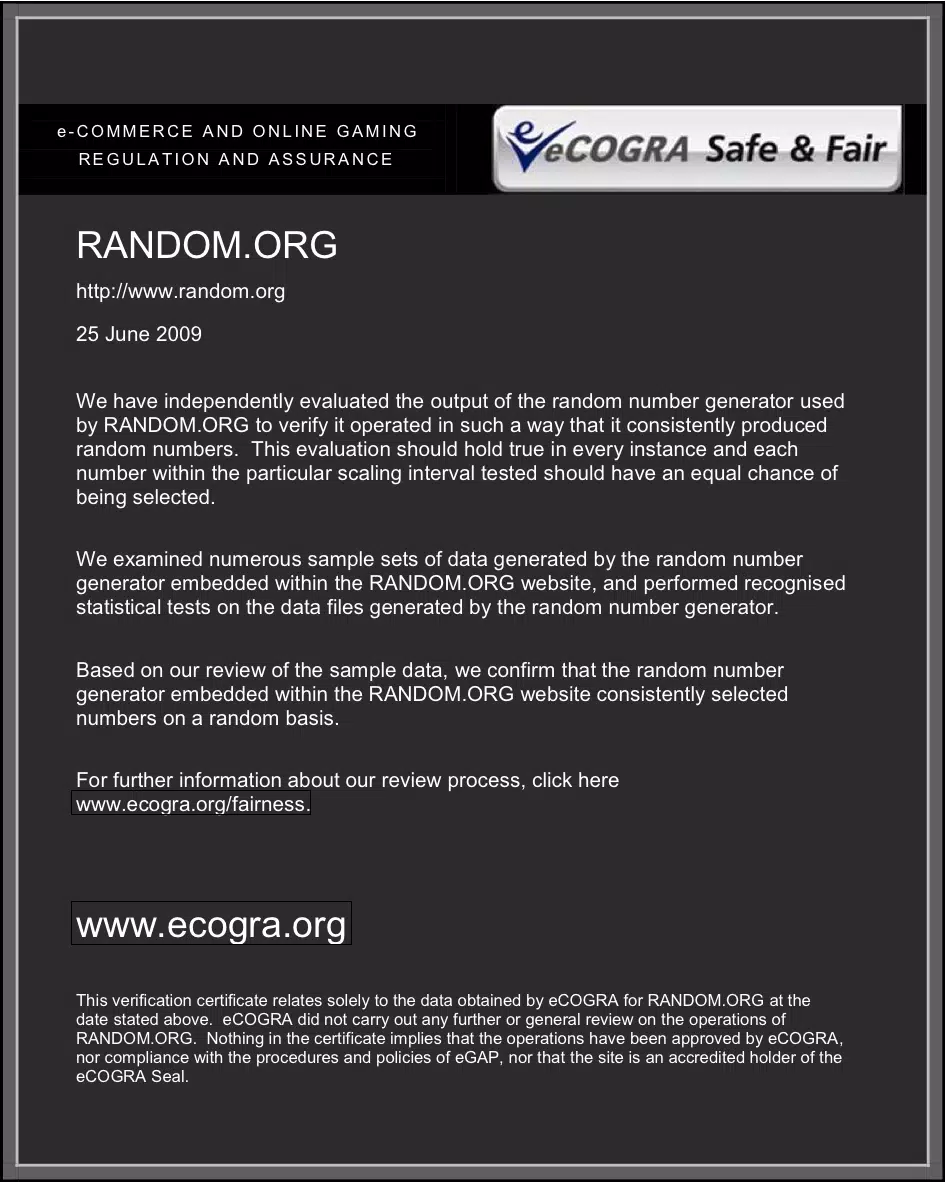 e-COMMERCE AND ONLINE GAMING REGULATION AND ASSURANCE

eCOGRA Safe & Fair

RANDOM.ORG

http://www.random.org

25 June 2009

We have independently evaluated the output of the random number generator used by RANDOM.ORG to verify it operated in such a way that it consistently produced random numbers. This evaluation should hold true in every instance and each number within the particular scaling interval tested should have an equal chance of being selected.

We examined numerous sample sets of data generated by the random number generator embedded within the RANDOM.ORG website, and performed recognised statistical tests on the data files generated by the random number generator.

Based on our review of the sample data, we confirm that the random number generator embedded within the RANDOM.ORG website consistently selected numbers on a random basis.

For further information about our review process, click here www.ecogra.org/fairness.

www.ecogra.org

This verification certificate relates solely to the data obtained by eCOGRA for RANDOM.ORG at the date stated above. eCOGRA did not carry out any further or general review on the operations of RANDOM.ORG. Nothing in the certificate implies that the operations have been approved by eCOGRA, nor compliance with the procedures and policies of eGAP, nor that the site is an accredited holder of the eCOGRA Seal.